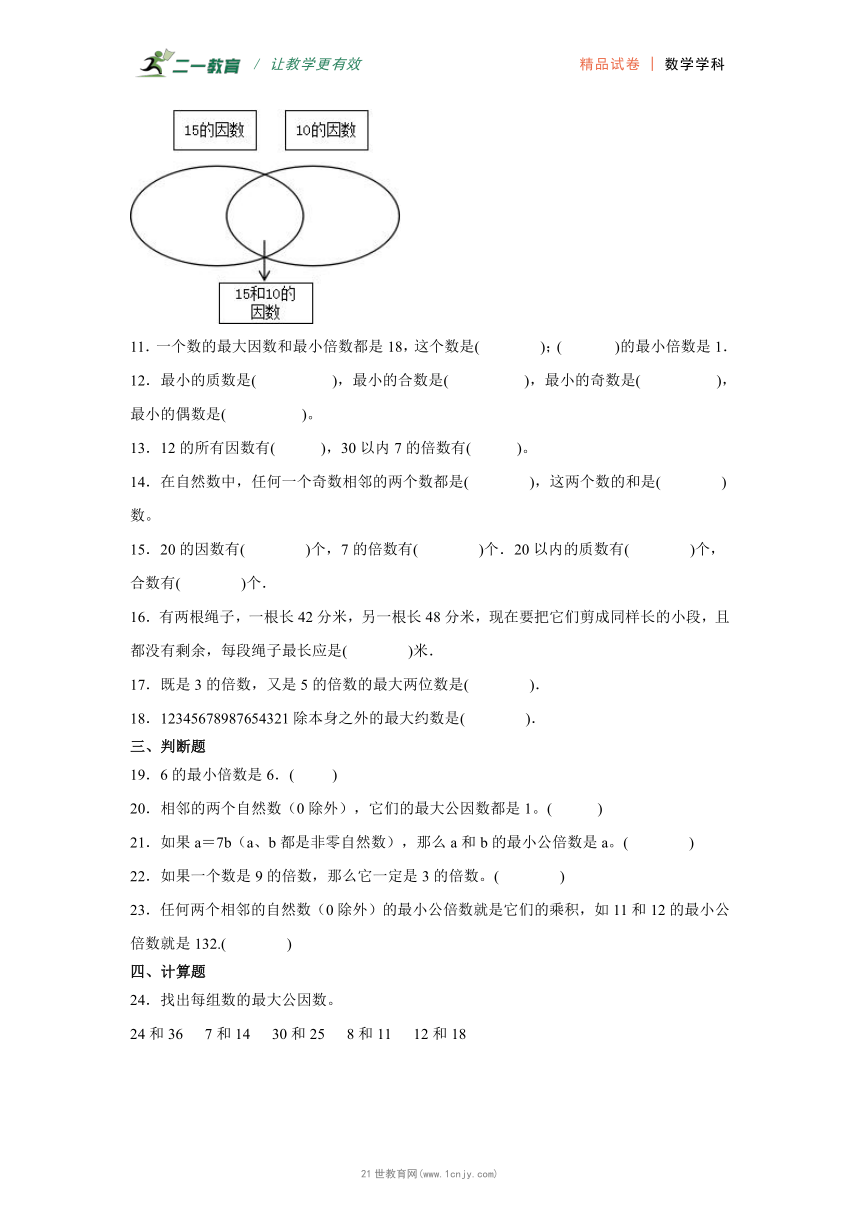 二一教育 / 让教学更有效　　精品试卷 | 数学学科

15的因数　　10的因数

15和10的因数

11．一个数的最大因数和最小倍数都是 18，这个数是(　　　)；(　　　)的最小倍数是 1．

12．最小的质数是(　　　　)，最小的合数是(　　　　)，最小的奇数是(　　　　)，最小的偶数是(　　　　)。

13．12 的所有因数有(　　　)，30 以内 7 的倍数有(　　　)。

14．在自然数中，任何一个奇数相邻的两个数都是(　　　　)，这两个数的和是(　　　　)数。

15．20 的因数有(　　　　)个，7 的倍数有(　　　　)个．20 以内的质数有(　　　　)个，合数有(　　　　)个．

16．有两根绳子，一根长 42 分米，另一根长 48 分米，现在要把它们剪成同样长的小段，且都没有剩余，每段绳子最长应是(　　　　)米．

17．既是 3 的倍数，又是 5 的倍数的最大两位数是(　　　　)．

18．12345678987654321 除本身之外的最大约数是(　　　　)．

三、判断题

19．6 的最小倍数是 6．(　　　)

20．相邻的两个自然数（0 除外），它们的最大公因数都是 1。(　　　)

21．如果 a＝7b（a、b 都是非零自然数），那么 a 和 b 的最小公倍数是 a。(　　　　)

22．如果一个数是 9 的倍数，那么它一定是 3 的倍数。(　　　　)

23．任何两个相邻的自然数（0 除外）的最小公倍数就是它们的乘积，如 11 和 12 的最小公倍数就是 132.(　　　　)

四、计算题

24．找出每组数的最大公因数。

24 和 36　7 和 14　30 和 25　8 和 11　12 和 18

21 世教育网(www.1cnjy.com)